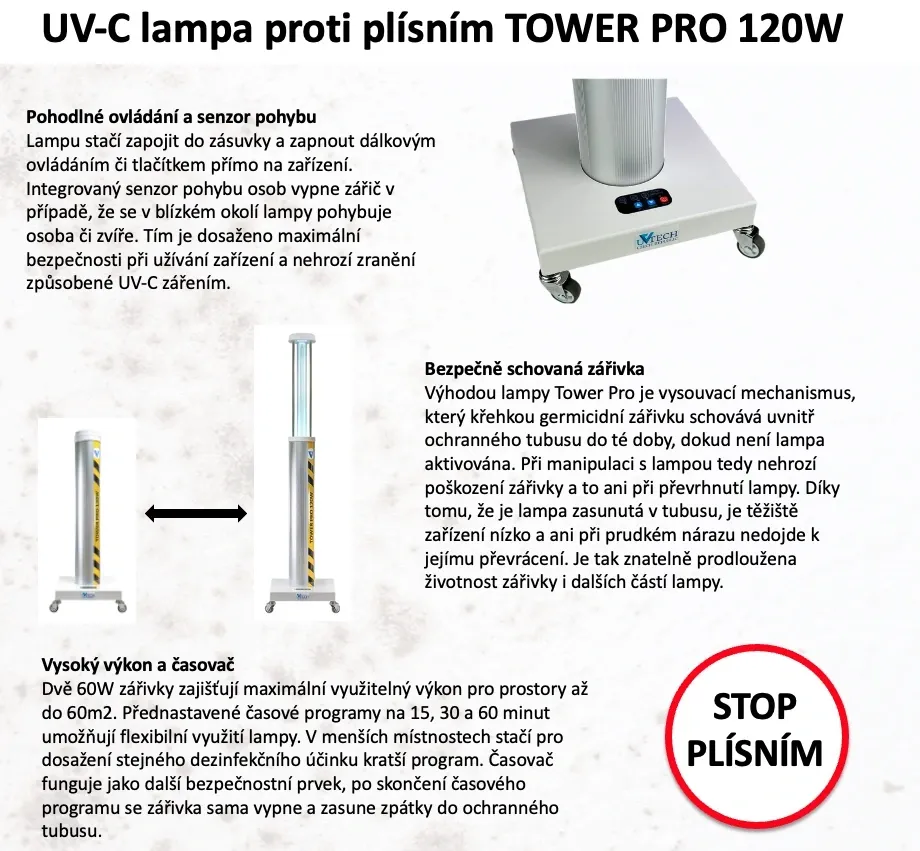 UV-C lampa proti plísním TOWER PRO 120W

Pohodlné ovládání a senzor pohybu
Lampu stačí zapojit do zásuvky a zapnout dálkovým ovládáním či tlačítkem přímo na zařízení. Integrovaný senzor pohybu osob vypne zářič v případě, že se v blízkém okolí lampy pohybuje osoba či zvíře. Tím je dosaženo maximální bezpečnosti při užívání zařízení a nehrozí zranění způsobené UV-C zářením.

UVTECH

Bezpečně schovaná zářivka
Výhodou lampy Tower Pro je vysouvací mechanismus, který křehkou germicidní zářivku schovává uvnitř ochranného tubusu do té doby, dokud není lampa aktivována. Při manipulaci s lampou tedy nehrozí poškození zářivky a to ani při převrhnutí lampy. Díky tomu, že je lampa zasunutá v tubusu, je těžiště zařízení nízko a ani při prudkém nárazu nedojde k jejímu převrácení. Je tak znatelně prodloužena životnost zářivky i dalších částí lampy.

Vysoký výkon a časovač
Dvě 60W zářivky zajišťují maximální využitelný výkon pro prostory až do 60m2. Přednastavené časové programy na 15, 30 a 60 minut umožňují flexibilní využití lampy. V menších místnostech stačí pro dosažení stejného dezinfekčního účinku kratší program. Časovač funguje jako další bezpečnostní prvek, po skončení časového programu se zářivka sama vypne a zasune zpátky do ochranného tubusu.

STOP PLÍSNÍM